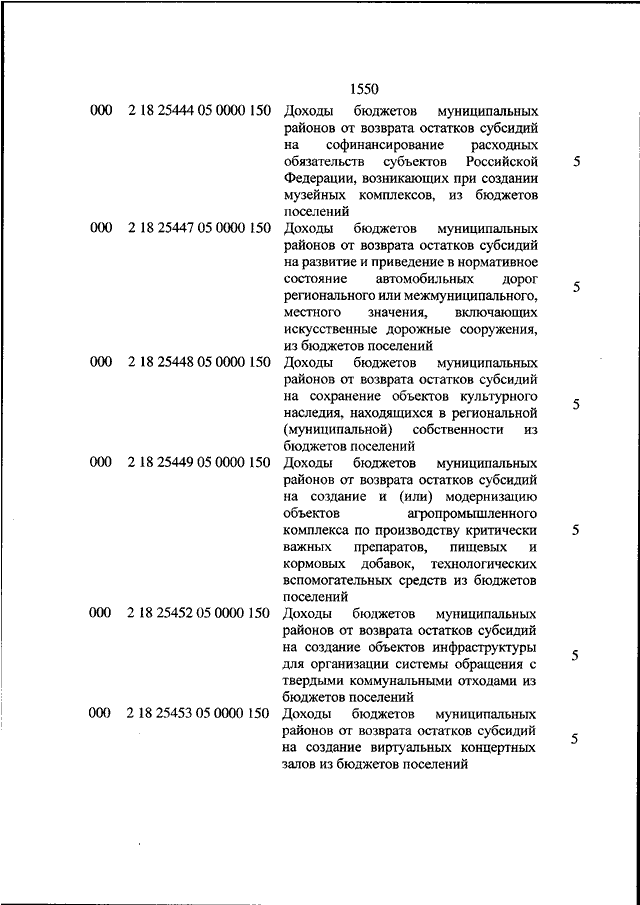 1550

| | | | |
|---|---|---|---|
| 000 | 2 18 25444 05 0000 150 | Доходы бюджетов муниципальных районов от возврата остатков субсидий на софинансирование расходных обязательств субъектов Российской Федерации, возникающих при создании музейных комплексов, из бюджетов поселений | 5 |
| 000 | 2 18 25447 05 0000 150 | Доходы бюджетов муниципальных районов от возврата остатков субсидий на развитие и приведение в нормативное состояние автомобильных дорог регионального или межмуниципального, местного значения, включающих искусственные дорожные сооружения, из бюджетов поселений | 5 |
| 000 | 2 18 25448 05 0000 150 | Доходы бюджетов муниципальных районов от возврата остатков субсидий на сохранение объектов культурного наследия, находящихся в региональной (муниципальной) собственности из бюджетов поселений | 5 |
| 000 | 2 18 25449 05 0000 150 | Доходы бюджетов муниципальных районов от возврата остатков субсидий на создание и (или) модернизацию объектов агропромышленного комплекса по производству критически важных препаратов, пищевых и кормовых добавок, технологических вспомогательных средств из бюджетов поселений | 5 |
| 000 | 2 18 25452 05 0000 150 | Доходы бюджетов муниципальных районов от возврата остатков субсидий на создание объектов инфраструктуры для организации системы обращения с твердыми коммунальными отходами из бюджетов поселений | 5 |
| 000 | 2 18 25453 05 0000 150 | Доходы бюджетов муниципальных районов от возврата остатков субсидий на создание виртуальных концертных залов из бюджетов поселений | 5 |